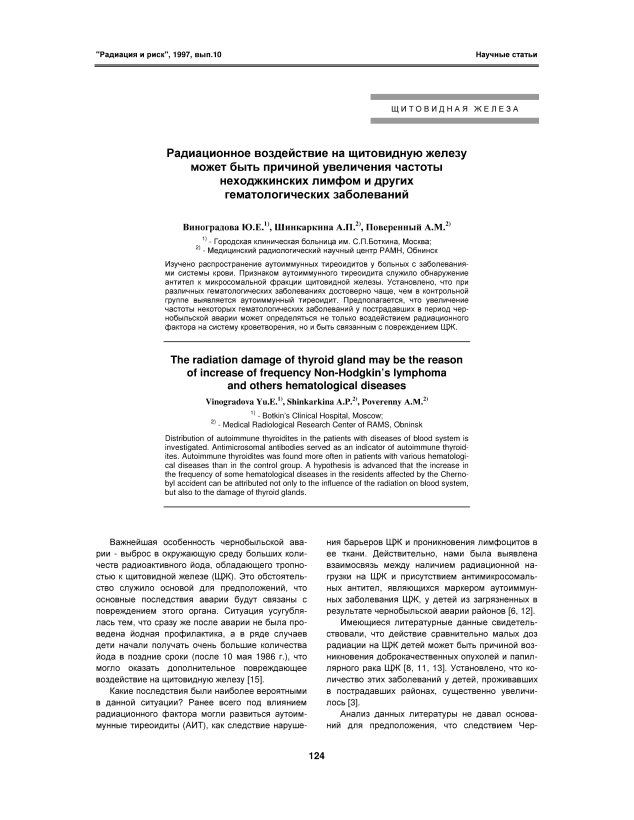 "Радиация и риск", 1997, вып.10

Научные статьи

ЩИТОВИДНАЯ ЖЕЛЕЗА

Радиационное воздействие на щитовидную железу может быть причиной увеличения частоты неходжкинских лимфом и других гематологических заболеваний

Виноградова Ю.Е.$^{1)}$, Шинкаркина А.П.$^{2)}$, Поверенный А.М.$^{2)}$

$^{1)}$ - Городская клиническая больница им. С.П.Боткина, Москва;
$^{2)}$ - Медицинский радиологический научный центр РАМН, Обнинск

Изучено распространение аутоиммунных тиреоидитов у больных с заболеваниями системы крови. Признаком аутоиммунного тиреоидита служило обнаружение антител к микросомальной фракции щитовидной железы. Установлено, что при различных гематологических заболеваниях достоверно чаще, чем в контрольной группе выявляется аутоиммунный тиреоидит. Предполагается, что увеличение частоты некоторых гематологических заболеваний у пострадавших в период чернобыльской аварии может определяться не только воздействием радиационного фактора на систему кроветворения, но и быть связанным с повреждением ЩЖ.

The radiation damage of thyroid gland may be the reason of increase of frequency Non-Hodgkin's lymphoma and others hematological diseases

Vinogradova Yu.E.$^{1)}$, Shinkarkina A.P.$^{2)}$, Poverenny A.M.$^{2)}$

$^{1)}$ - Botkin's Clinical Hospital, Moscow;
$^{2)}$ - Medical Radiological Research Center of RAMS, Obninsk

Distribution of autoimmune thyroidites in the patients with diseases of blood system is investigated. Antimicrosomal antibodies served as an indicator of autoimmune thyroidites. Autoimmune thyroidites was found more often in patients with various hematological diseases than in the control group. A hypothesis is advanced that the increase in the frequency of some hematological diseases in the residents affected by the Chernobyl accident can be attributed not only to the influence of the radiation on blood system, but also to the damage of thyroid glands.

Важнейшая особенность чернобыльской аварии - выброс в окружающую среду больших количеств радиоактивного йода, обладающего тропностью к щитовидной железе (ЩЖ). Это обстоятельство служило основой для предположений, что основные последствия аварии будут связаны с повреждением этого органа. Ситуация усугублялась тем, что сразу же после аварии не была проведена йодная профилактика, а в ряде случаев дети начали получать очень большие количества йода в поздние сроки (после 10 мая 1986 г.), что могло оказать дополнительное повреждающее воздействие на щитовидную железу [15].

Какие последствия были наиболее вероятными в данной ситуации? Ранее всего под влиянием радиационного фактора могли развиться аутоиммунные тиреоидиты (АИТ), как следствие нарушения барьеров ЩЖ и проникновения лимфоцитов в ее ткани. Действительно, нами была выявлена взаимосвязь между наличием радиационной нагрузки на ЩЖ и присутствием антимикросомальных антител, являющихся маркером аутоиммунных заболевания ЩЖ, у детей из загрязненных в результате чернобыльской аварии районов [6, 12].

Имеющиеся литературные данные свидетельствовали, что действие сравнительно малых доз радиации на ЩЖ детей может быть причиной возникновения доброкачественных опухолей и папиллярного рака ЩЖ [8, 11, 13]. Установлено, что количество этих заболеваний у детей, проживавших в пострадавших районах, существенно увеличилось [3].

Анализ данных литературы не давал оснований для предположения, что следствием Чер-

124